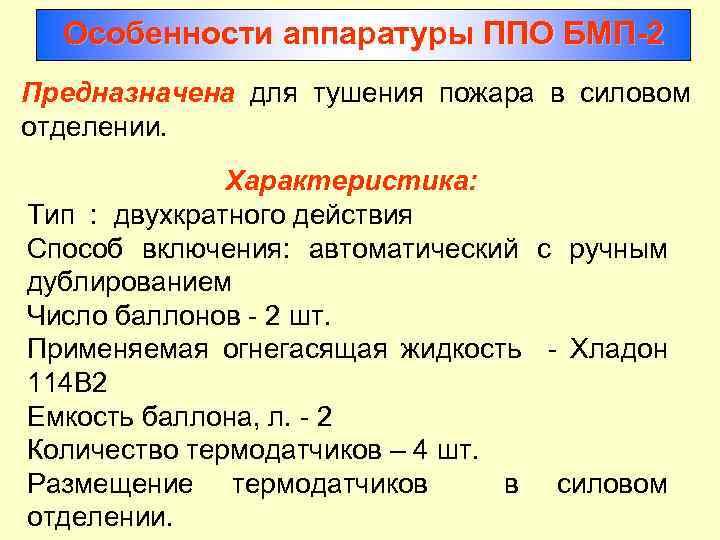 Особенности аппаратуры ППО БМП-2

Предназначена для тушения пожара в силовом отделении.

Характеристика:
Тип : двухкратного действия
Способ включения: автоматический с ручным дублированием
Число баллонов - 2 шт.
Применяемая огнегасящая жидкость - Хладон 114В2
Емкость баллона, л. - 2
Количество термодатчиков – 4 шт.
Размещение термодатчиков в силовом отделении.